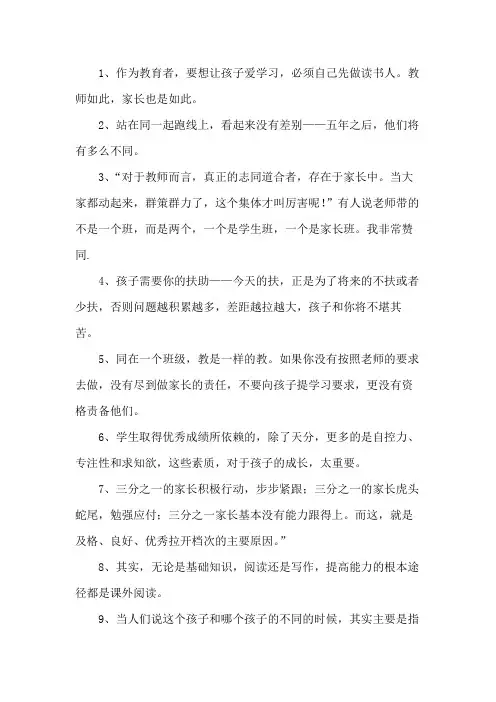 1、作为教育者，要想让孩子爱学习，必须自己先做读书人。教师如此，家长也是如此。

2、站在同一起跑线上，看起来没有差别——五年之后，他们将有多么不同。

3、“对于教师而言，真正的志同道合者，存在于家长中。当大家都动起来，群策群力了，这个集体才叫厉害呢！”有人说老师带的不是一个班，而是两个，一个是学生班，一个是家长班。我非常赞同.

4、孩子需要你的扶助——今天的扶，正是为了将来的不扶或者少扶，否则问题越积累越多，差距越拉越大，孩子和你将不堪其苦。

5、同在一个班级，教是一样的教。如果你没有按照老师的要求去做，没有尽到做家长的责任，不要向孩子提学习要求，更没有资格责备他们。

6、学生取得优秀成绩所依赖的，除了天分，更多的是自控力、专注性和求知欲，这些素质，对于孩子的成长，太重要。

7、三分之一的家长积极行动，步步紧跟；三分之一的家长虎头蛇尾，勉强应付；三分之一家长基本没有能力跟得上。而这，就是及格、良好、优秀拉开档次的主要原因。”

8、其实，无论是基础知识，阅读还是写作，提高能力的根本途径都是课外阅读。

9、当人们说这个孩子和哪个孩子的不同的时候，其实主要是指